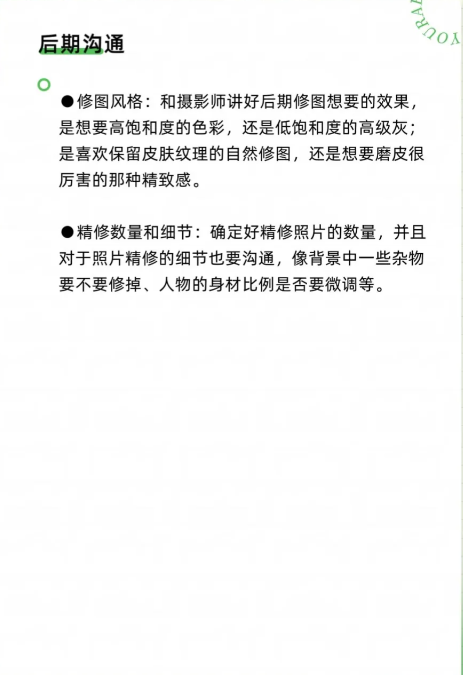 YOURAL

后期沟通

●修图风格：和摄影师讲好后期修图想要的效果，是想要高饱和度的色彩，还是低饱和度的高级灰；是喜欢保留皮肤纹理的自然修图，还是想要磨皮很厉害的那种精致感。

●精修数量和细节：确定好精修照片的数量，并且对于照片精修的细节也要沟通，像背景中一些杂物要不要修掉、人物的身材比例是否要微调等。